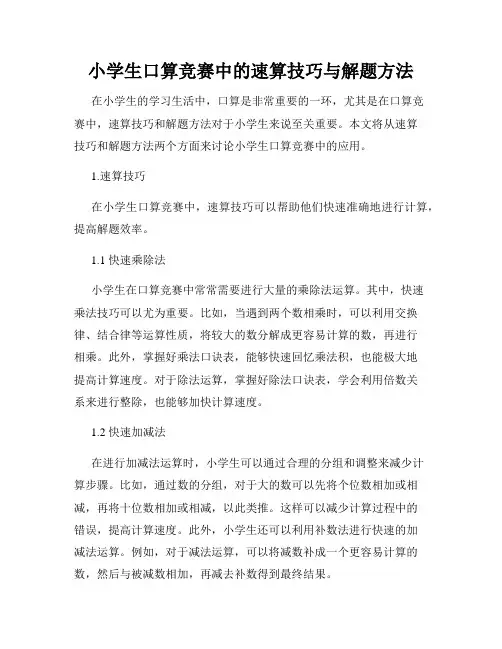 小学生口算竞赛中的速算技巧与解题方法

在小学生的学习生活中，口算是非常重要的一环，尤其是在口算竞赛中，速算技巧和解题方法对于小学生来说至关重要。本文将从速算技巧和解题方法两个方面来讨论小学生口算竞赛中的应用。

1.速算技巧

在小学生口算竞赛中，速算技巧可以帮助他们快速准确地进行计算，提高解题效率。

1.1 快速乘除法

小学生在口算竞赛中常常需要进行大量的乘除法运算。其中，快速乘法技巧可以尤为重要。比如，当遇到两个数相乘时，可以利用交换律、结合律等运算性质，将较大的数分解成更容易计算的数，再进行相乘。此外，掌握好乘法口诀表，能够快速回忆乘法积，也能极大地提高计算速度。对于除法运算，掌握好除法口诀表，学会利用倍数关系来进行整除，也能够加快计算速度。

1.2 快速加减法

在进行加减法运算时，小学生可以通过合理的分组和调整来减少计算步骤。比如，通过数的分组，对于大的数可以先将个位数相加或相减，再将十位数相加或相减，以此类推。这样可以减少计算过程中的错误，提高计算速度。此外，小学生还可以利用补数法进行快速的加减法运算。例如，对于减法运算，可以将减数补成一个更容易计算的数，然后与被减数相加，再减去补数得到最终结果。